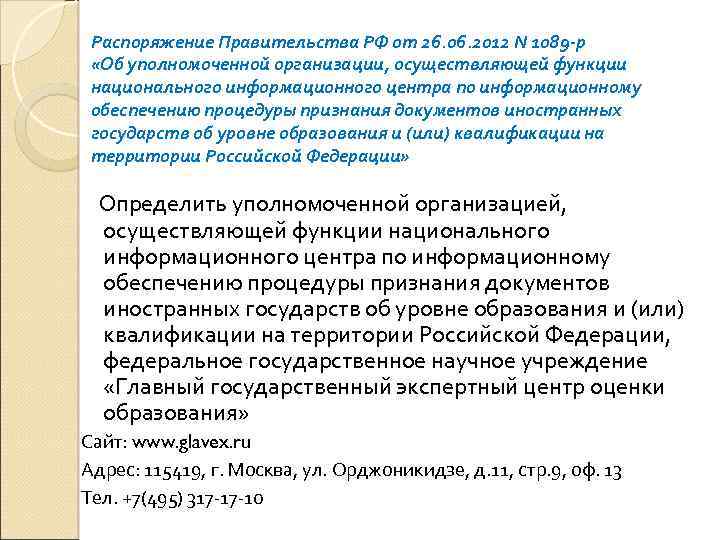 Распоряжение Правительства РФ от 26.06.2012 N 1089-р «Об уполномоченной организации, осуществляющей функции национального информационного центра по информационному обеспечению процедуры признания документов иностранных государств об уровне образования и (или) квалификации на территории Российской Федерации»

Определить уполномоченной организацией, осуществляющей функции национального информационного центра по информационному обеспечению процедуры признания документов иностранных государств об уровне образования и (или) квалификации на территории Российской Федерации, федеральное государственное научное учреждение «Главный государственный экспертный центр оценки образования»

Сайт: www.glavex.ru

Адрес: 115419, г. Москва, ул. Орджоникидзе, д.11, стр.9, оф. 13

Тел. +7(495) 317-17-10